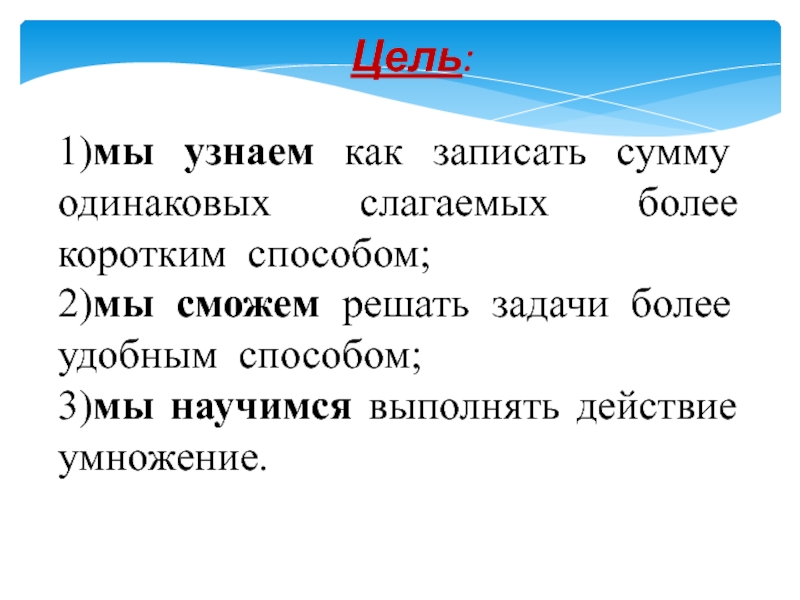 Цель:

1)мы узнаем как записать сумму одинаковых слагаемых более коротким способом;
2)мы сможем решать задачи более удобным способом;
3)мы научимся выполнять действие умножение.